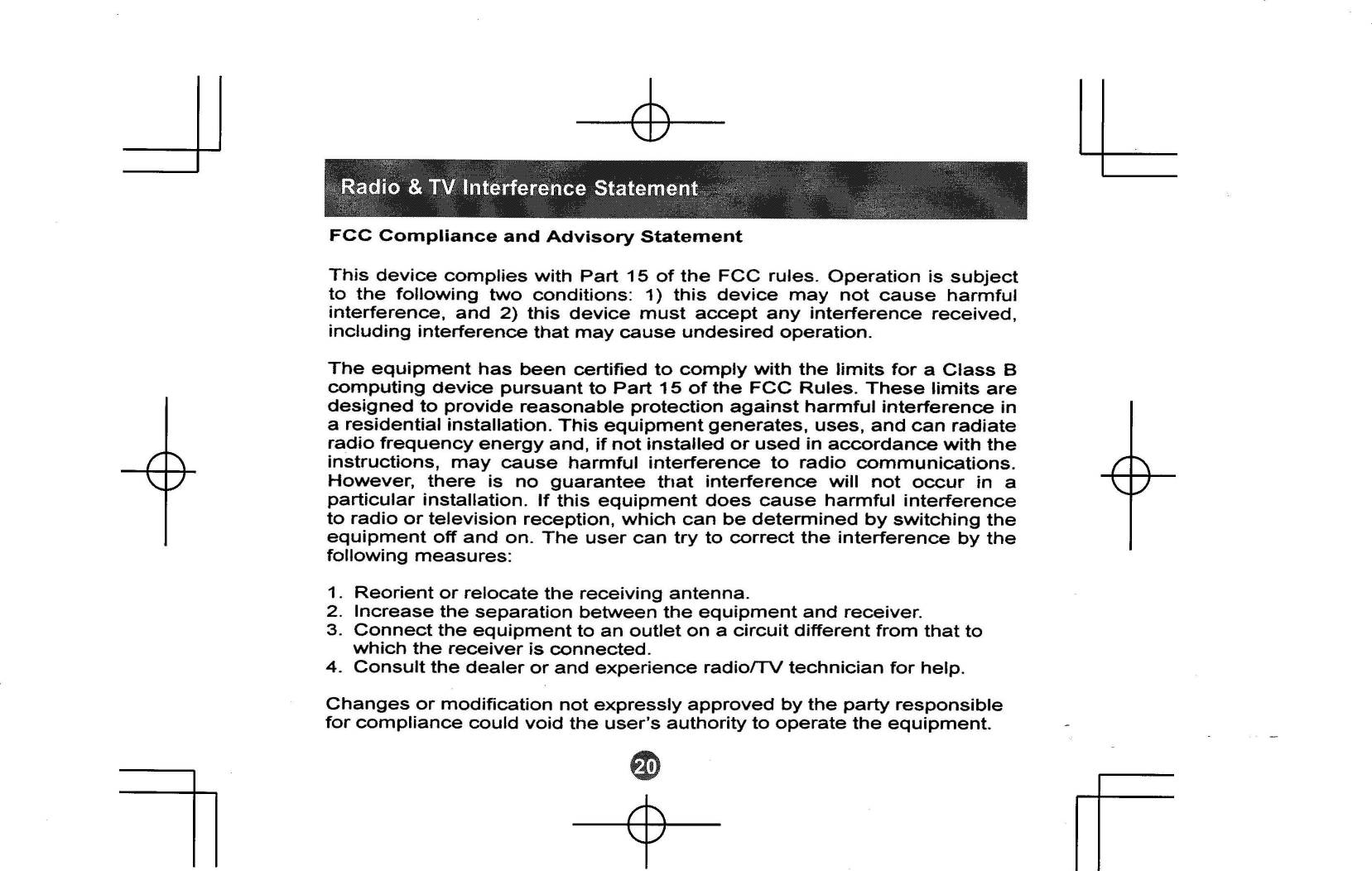 Radio & TV Interference Statement

FCC Compliance and Advisory Statement

This device complies with Part 15 of the FCC rules. Operation is subject to the following two conditions: 1) this device may not cause harmful interference, and 2) this device must accept any interference received, including interference that may cause undesired operation.

The equipment has been certified to comply with the limits for a Class B computing device pursuant to Part 15 of the FCC Rules. These limits are designed to provide reasonable protection against harmful interference in a residential installation. This equipment generates, uses, and can radiate radio frequency energy and, if not installed or used in accordance with the instructions, may cause harmful interference to radio communications. However, there is no guarantee that interference will not occur in a particular installation. If this equipment does cause harmful interference to radio or television reception, which can be determined by switching the equipment off and on. The user can try to correct the interference by the following measures:

1. Reorient or relocate the receiving antenna.
2. Increase the separation between the equipment and receiver.
3. Connect the equipment to an outlet on a circuit different from that to which the receiver is connected.
4. Consult the dealer or and experience radio/TV technician for help.

Changes or modification not expressly approved by the party responsible for compliance could void the user's authority to operate the equipment.

20